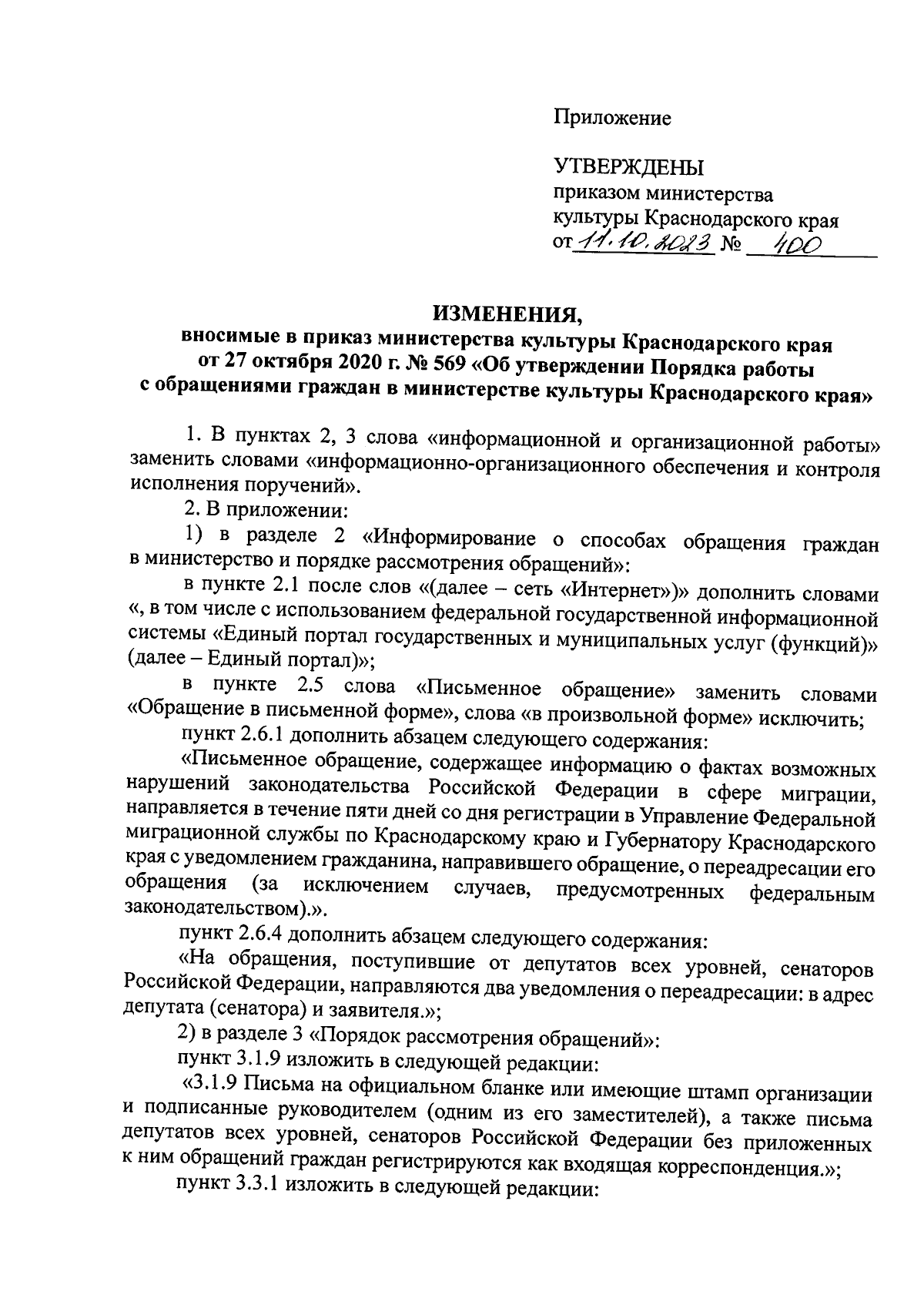 Приложение

УТВЕРЖДЕНЫ
приказом министерства
культуры Краснодарского края
от 11.10.2023 № 400

ИЗМЕНЕНИЯ,
вносимые в приказ министерства культуры Краснодарского края от 27 октября 2020 г. № 569 «Об утверждении Порядка работы с обращениями граждан в министерстве культуры Краснодарского края»

1. В пунктах 2, 3 слова «информационной и организационной работы» заменить словами «информационно-организационного обеспечения и контроля исполнения поручений».

2. В приложении:

1) в разделе 2 «Информирование о способах обращения граждан в министерство и порядке рассмотрения обращений»:

в пункте 2.1 после слов «(далее – сеть «Интернет»)» дополнить словами «, в том числе с использованием федеральной государственной информационной системы «Единый портал государственных и муниципальных услуг (функций)» (далее – Единый портал)»;

в пункте 2.5 слова «Письменное обращение» заменить словами «Обращение в письменной форме», слова «в произвольной форме» исключить;

пункт 2.6.1 дополнить абзацем следующего содержания:

«Письменное обращение, содержащее информацию о фактах возможных нарушений законодательства Российской Федерации в сфере миграции, направляется в течение пяти дней со дня регистрации в Управление Федеральной миграционной службы по Краснодарскому краю и Губернатору Краснодарского края с уведомлением гражданина, направившего обращение, о переадресации его обращения (за исключением случаев, предусмотренных федеральным законодательством).».

пункт 2.6.4 дополнить абзацем следующего содержания:

«На обращения, поступившие от депутатов всех уровней, сенаторов Российской Федерации, направляются два уведомления о переадресации: в адрес депутата (сенатора) и заявителя.»;

2) в разделе 3 «Порядок рассмотрения обращений»:

пункт 3.1.9 изложить в следующей редакции:

«3.1.9 Письма на официальном бланке или имеющие штамп организации и подписанные руководителем (одним из его заместителей), а также письма депутатов всех уровней, сенаторов Российской Федерации без приложенных к ним обращений граждан регистрируются как входящая корреспонденция.»;

пункт 3.3.1 изложить в следующей редакции: